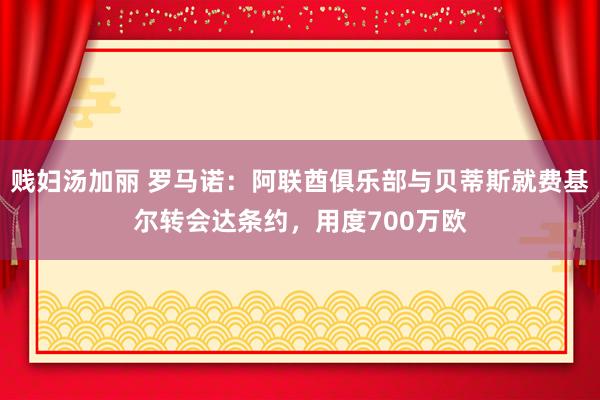 贱妇汤加丽 罗马诺：阿联酋俱乐部与贝蒂斯就费基尔转会达条约，用度700万欧